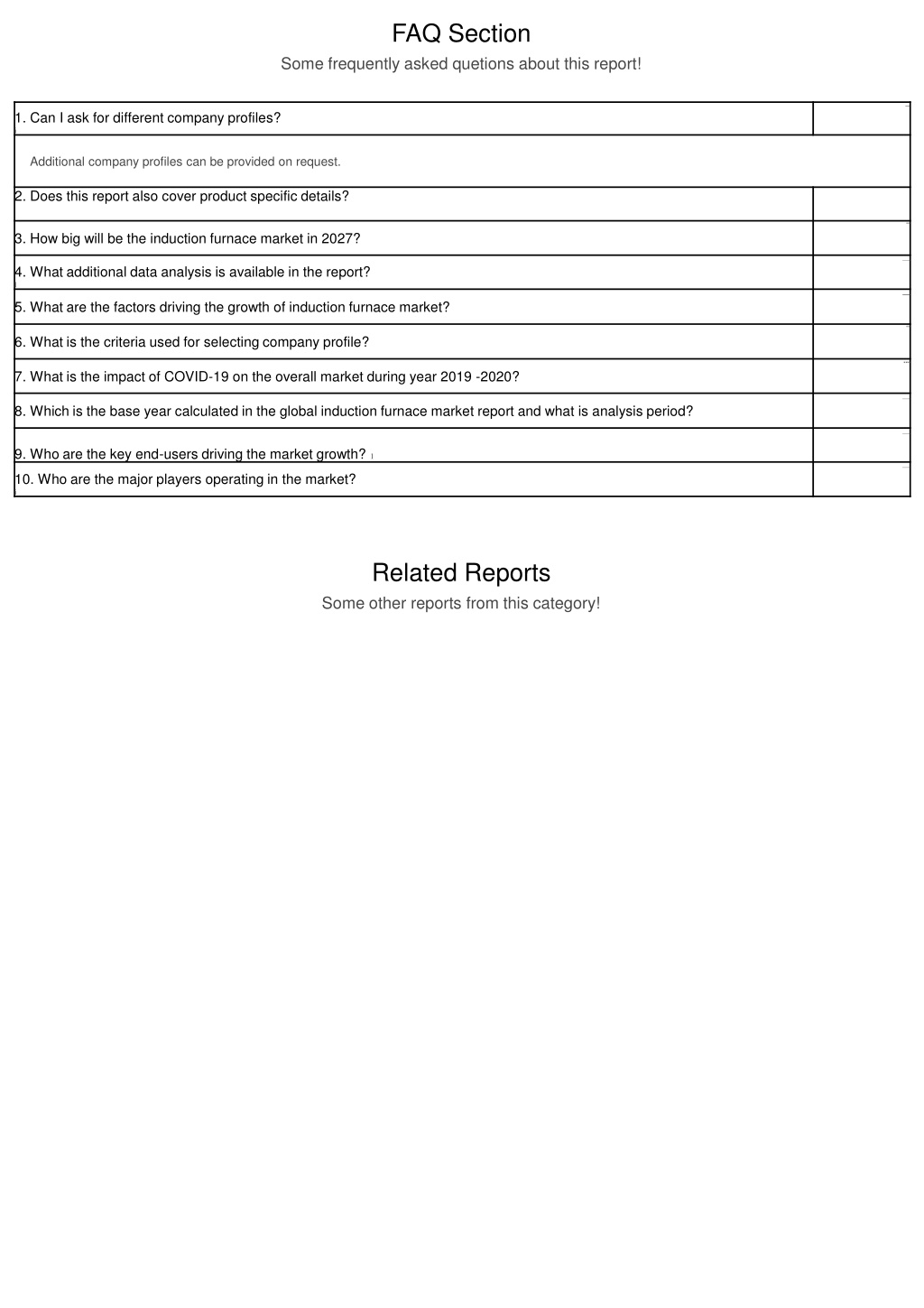 FAQ Section

Some frequently asked quetions about this report!

1. Can I ask for different company profiles?

Additional company profiles can be provided on request.

2. Does this report also cover product specific details?

3. How big will be the induction furnace market in 2027?

4. What additional data analysis is available in the report?

5. What are the factors driving the growth of induction furnace market?

6. What is the criteria used for selecting company profile?

7. What is the impact of COVID-19 on the overall market during year 2019 -2020?

8. Which is the base year calculated in the global induction furnace market report and what is analysis period?

9. Who are the key end-users driving the market growth?

10. Who are the major players operating in the market?

Related Reports

Some other reports from this category!